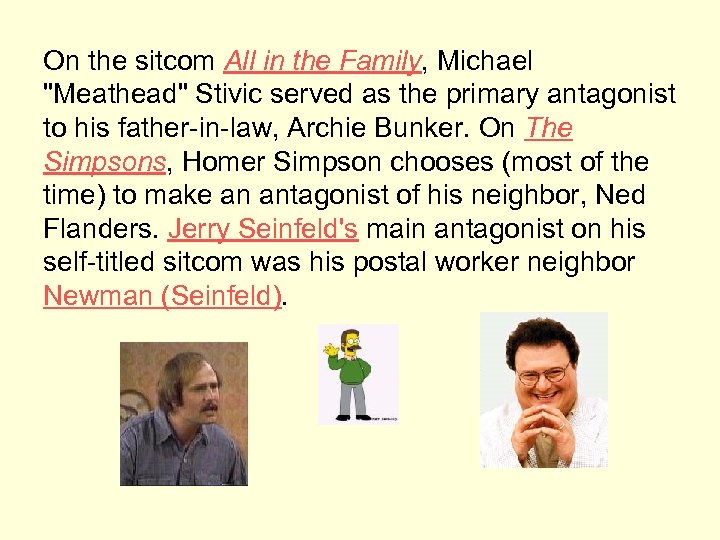 On the sitcom All in the Family, Michael "Meathead" Stivic served as the primary antagonist to his father-in-law, Archie Bunker. On The Simpsons, Homer Simpson chooses (most of the time) to make an antagonist of his neighbor, Ned Flanders. Jerry Seinfeld's main antagonist on his self-titled sitcom was his postal worker neighbor Newman (Seinfeld).